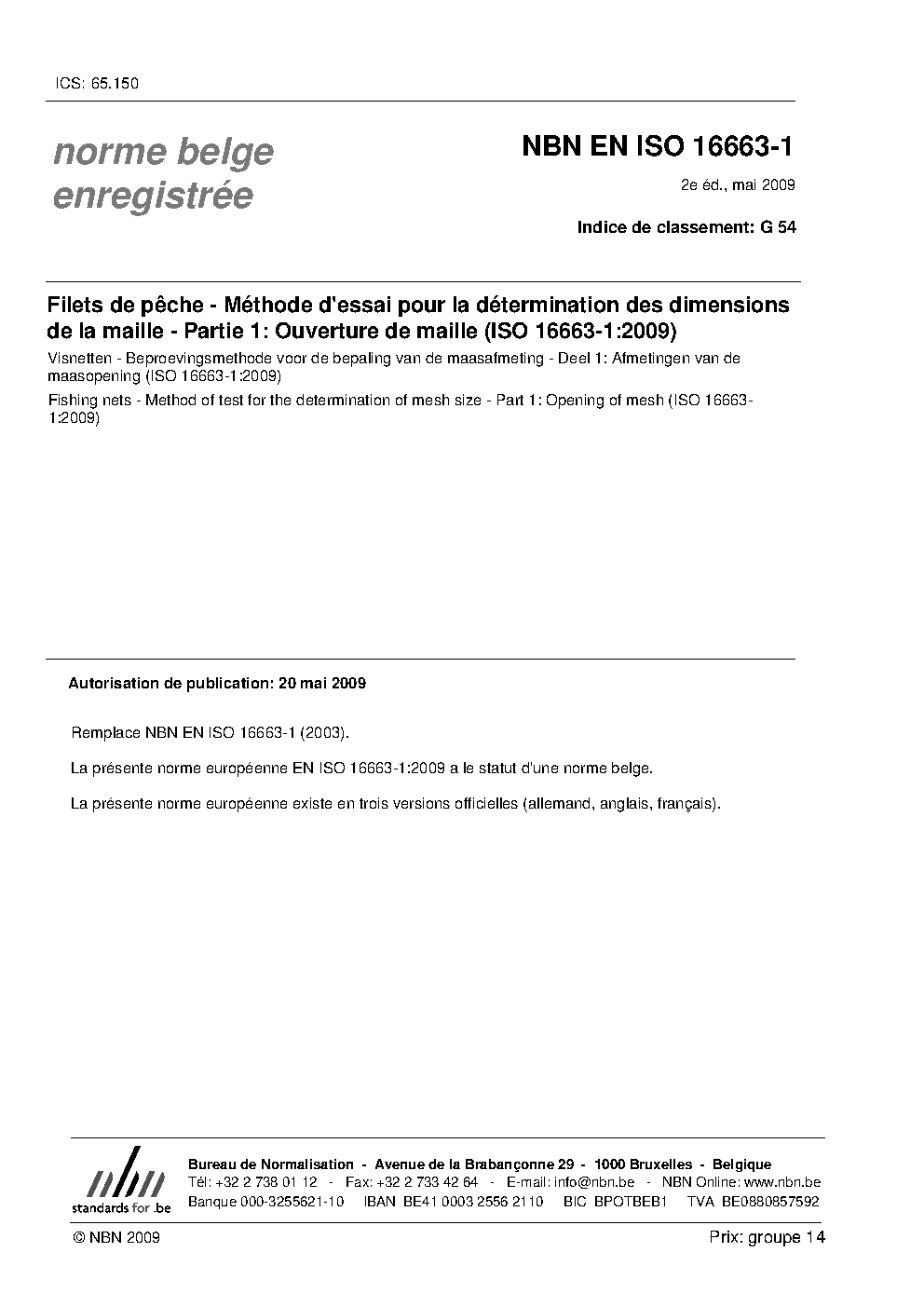 ICS: 65.150

norme belge enregistrée

NBN EN ISO 16663-1

2e éd., mai 2009

Indice de classement: G 54

Filets de pêche - Méthode d'essai pour la détermination des dimensions de la maille - Partie 1: Ouverture de maille (ISO 16663-1:2009)

Visnetten - Beproevingsmethode voor de bepaling van de maasafmeting - Deel 1: Afmetingen van de maasopening (ISO 16663-1:2009)

Fishing nets - Method of test for the determination of mesh size - Part 1: Opening of mesh (ISO 16663-1:2009)

Autorisation de publication: 20 mai 2009

Remplace NBN EN ISO 16663-1 (2003).

La présente norme européenne EN ISO 16663-1:2009 a le statut d'une norme belge.

La présente norme européenne existe en trois versions officielles (allemand, anglais, français).

nbn
standards for .be

Bureau de Normalisation - Avenue de la Brabançonne 29 - 1000 Bruxelles - Belgique
Tél: +32 2 738 01 12 - Fax: +32 2 733 42 64 - E-mail: info@nbn.be - NBN Online: www.nbn.be
Banque 000-3255621-10 IBAN BE41 0003 2556 2110 BIC BPOTBEB1 TVA BE0880857592

© NBN 2009

Prix: groupe 14